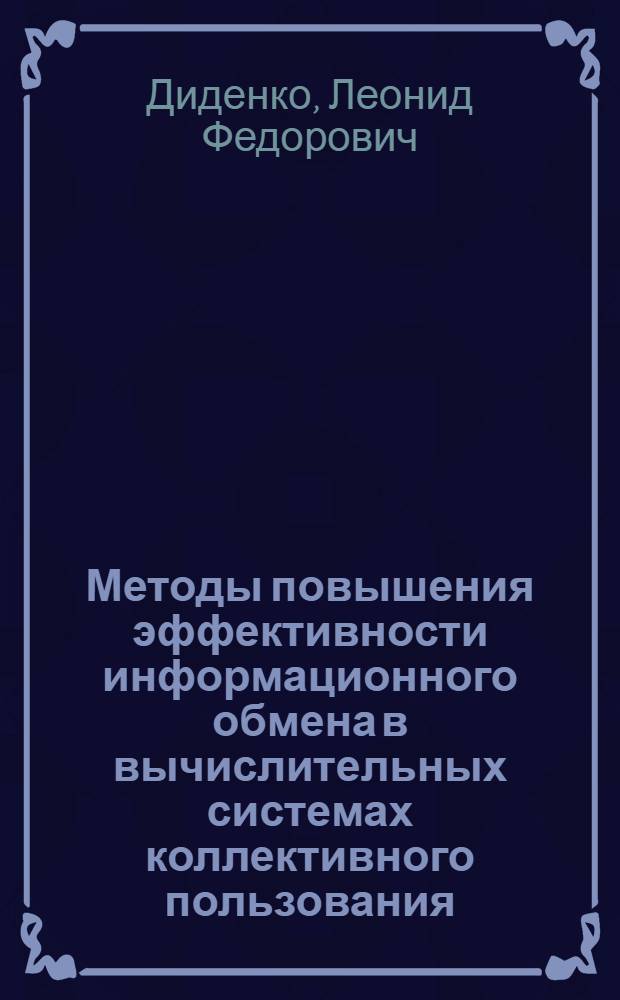 Диденко, Леонид Федорович

Методы повышения эффективности информационного обмена в вычислительных системах коллективного пользования